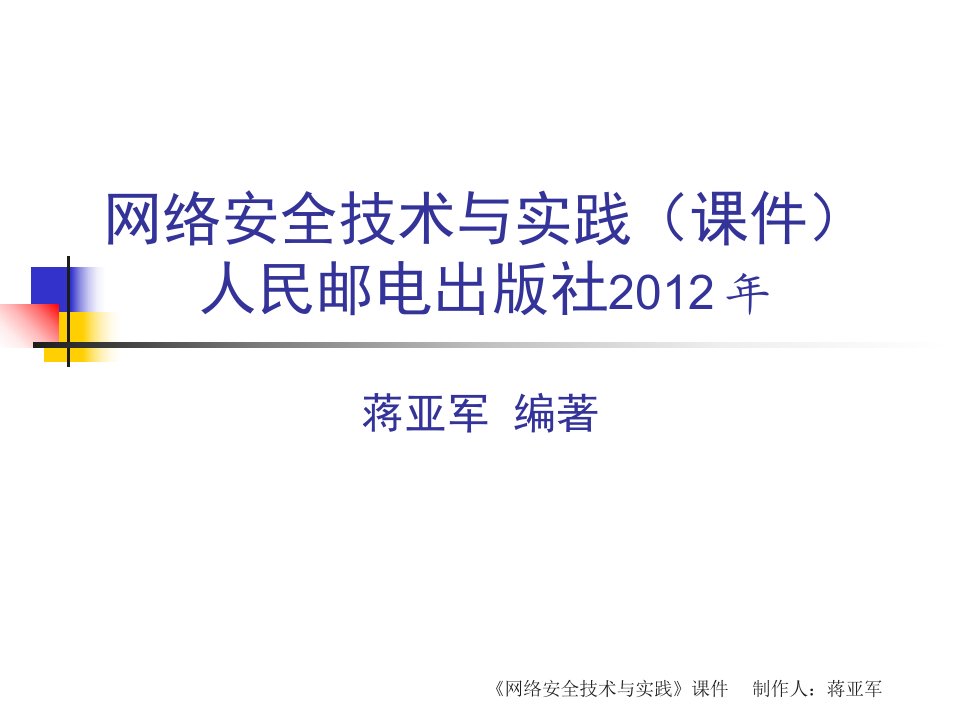 网络安全技术与实践（课件）
人民邮电出版社2012 年

蒋亚军 编著

《网络安全技术与实践》课件 制作人：蒋亚军